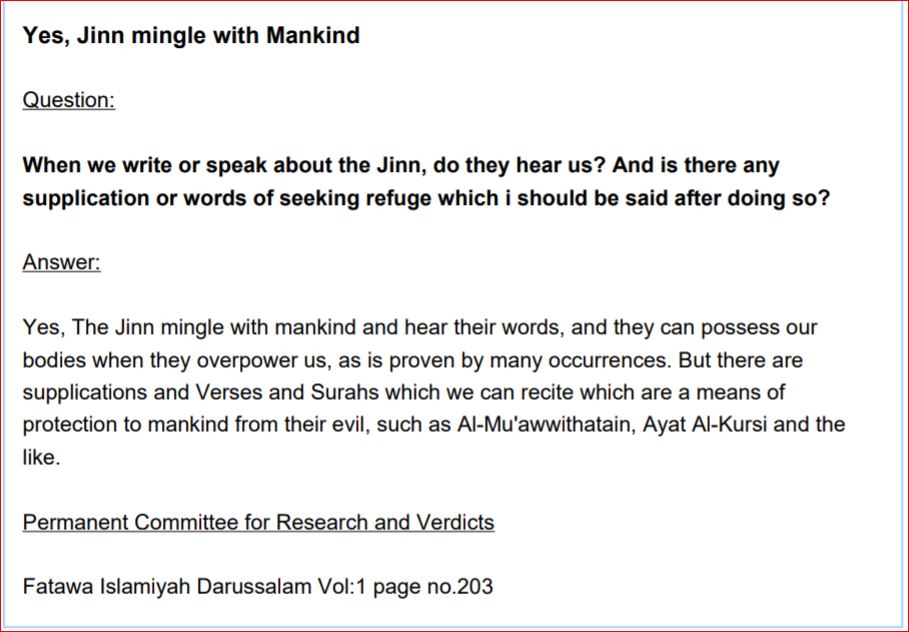 Yes, Jinn mingle with Mankind

Question:

When we write or speak about the Jinn, do they hear us? And is there any supplication or words of seeking refuge which i should be said after doing so?

Answer:

Yes, The Jinn mingle with mankind and hear their words, and they can possess our bodies when they overpower us, as is proven by many occurrences. But there are supplications and Verses and Surahs which we can recite which are a means of protection to mankind from their evil, such as Al-Mu'awwithatain, Ayat Al-Kursi and the like.

Permanent Committee for Research and Verdicts

Fatawa Islamiyah Darussalam Vol:1 page no.203